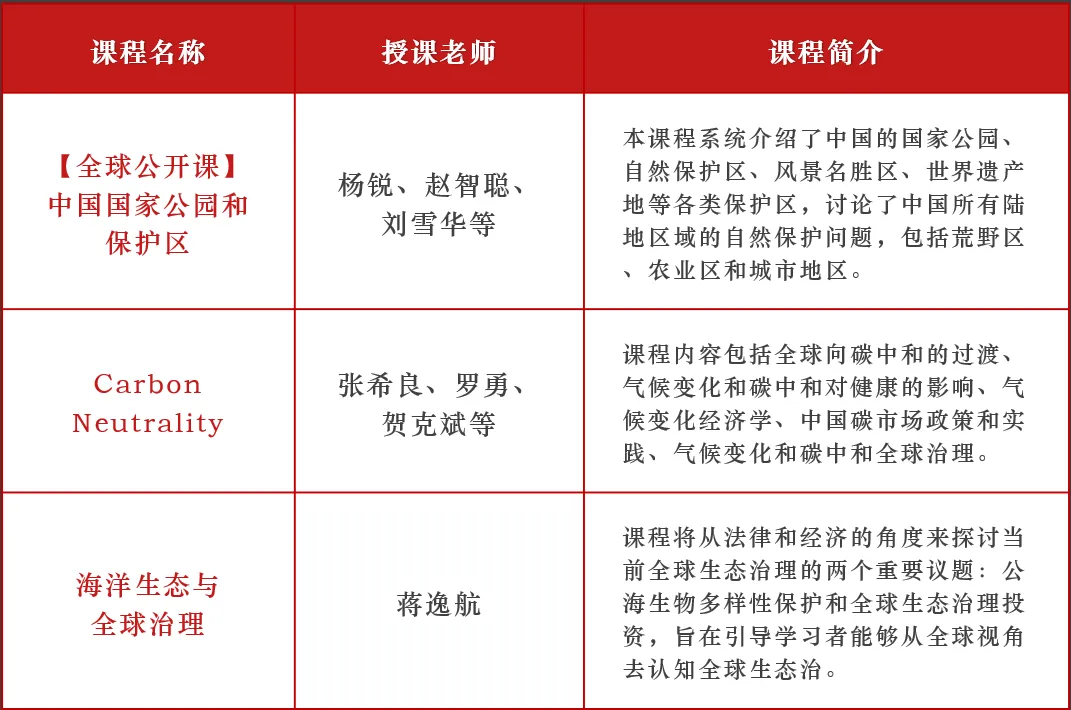 | 课程名称 | 授课老师 | 课程简介 |
|---|---|---|
| 【全球公开课】中国国家公园和保护区 | 杨锐、赵智聪、刘雪华等 | 本课程系统介绍了中国的国家公园、自然保护区、风景名胜区、世界遗产地等各类保护区，讨论了中国所有陆地区域的自然保护问题，包括荒野区、农业区和城市地区。 |
| Carbon Neutrality | 张希良、罗勇、贺克斌等 | 课程内容包括全球向碳中和的过渡、气候变化和碳中和对健康的影响、气候变化经济学、中国碳市场政策和实践、气候变化和碳中和全球治理。 |
| 海洋生态与全球治理 | 蒋逸航 | 课程将从法律和经济的角度来探讨当前全球生态治理的两个重要议题：公海生物多样性保护和全球生态治理投资，旨在引导学习者能够从全球视角去认知全球生态治。 |